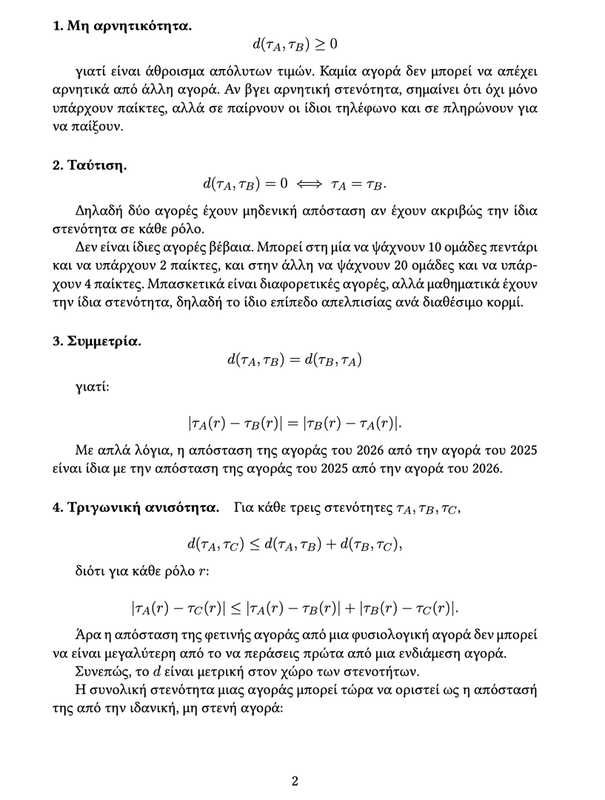 1. Μη αρνητικότητα.

$d(\tau_A, \tau_B) \geq 0$

γιατί είναι άθροισμα απόλυτων τιμών. Καμία αγορά δεν μπορεί να απέχει αρνητικά από άλλη αγορά. Αν βγει αρνητική στενότητα, σημαίνει ότι όχι μόνο υπάρχουν παίκτες, αλλά σε παίρνουν οι ίδιοι τηλέφωνο και σε πληρώνουν για να παίξουν.

2. Ταύτιση.

$d(\tau_A, \tau_B) = 0 \iff \tau_A = \tau_B.$

Δηλαδή δύο αγορές έχουν μηδενική απόσταση αν έχουν ακριβώς την ίδια στενότητα σε κάθε ρόλο.

Δεν είναι ίδιες αγορές βέβαια. Μπορεί στη μία να ψάχνουν 10 ομάδες πεντάρι και να υπάρχουν 2 παίκτες, και στην άλλη να ψάχνουν 20 ομάδες και να υπάρχουν 4 παίκτες. Μπασκετικά είναι διαφορετικές αγορές, αλλά μαθηματικά έχουν την ίδια στενότητα, δηλαδή το ίδιο επίπεδο απελπισίας ανά διαθέσιμο κορμί.

3. Συμμετρία.

$d(\tau_A, \tau_B) = d(\tau_B, \tau_A)$

γιατί:

$|\tau_A(r) - \tau_B(r)| = |\tau_B(r) - \tau_A(r)|.$

Με απλά λόγια, η απόσταση της αγοράς του 2026 από την αγορά του 2025 είναι ίδια με την απόσταση της αγοράς του 2025 από την αγορά του 2026.

4. Τριγωνική ανισότητα. Για κάθε τρεις στενότητες $\tau_A, \tau_B, \tau_C$,

$d(\tau_A, \tau_C) \leq d(\tau_A, \tau_B) + d(\tau_B, \tau_C),$

διότι για κάθε ρόλο $r$:

$|\tau_A(r) - \tau_C(r)| \leq |\tau_A(r) - \tau_B(r)| + |\tau_B(r) - \tau_C(r)|.$

Άρα η απόσταση της φετινής αγοράς από μια φυσιολογική αγορά δεν μπορεί να είναι μεγαλύτερη από το να περάσεις πρώτα από μια ενδιάμεση αγορά.

Συνεπώς, το $d$ είναι μετρική στον χώρο των στενοτήτων.

Η συνολική στενότητα μιας αγοράς μπορεί τώρα να οριστεί ως η απόστασή της από την ιδανική, μη στενή αγορά:

2